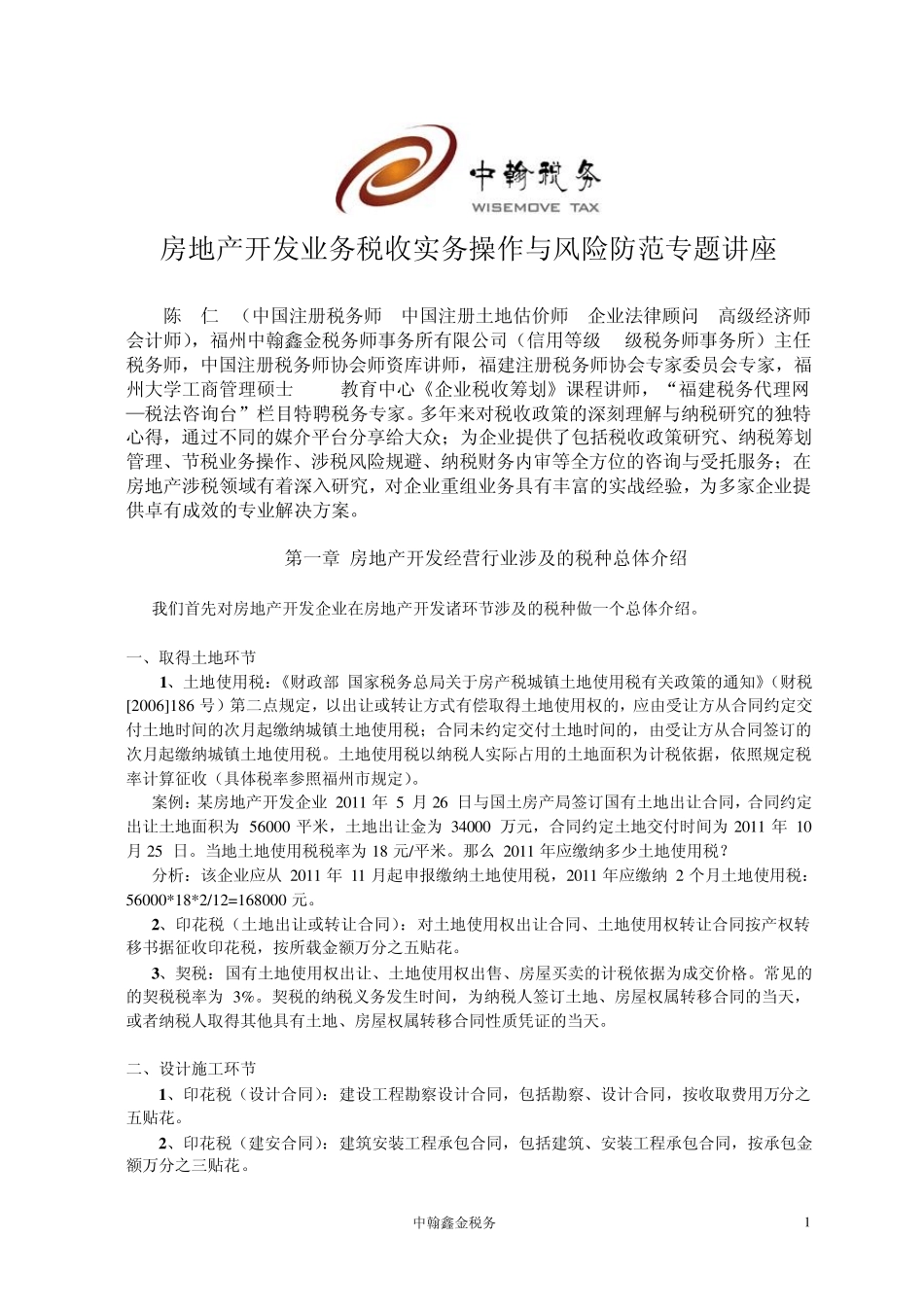 中翰税务
WISEMOVE TAX

房地产开发业务税收实务操作与风险防范专题讲座

陈 仁 （中国注册税务师 中国注册土地估价师 企业法律顾问 高级经济师 会计师），福州中翰鑫金税务师事务所有限公司（信用等级 级税务师事务所）主任税务师，中国注册税务师协会师资库讲师，福建注册税务师协会专家委员会专家，福州大学工商管理硕士 教育中心《企业税收筹划》课程讲师，“福建税务代理网—税法咨询台”栏目特聘税务专家。多年来对税收政策的深刻理解与纳税研究的独特心得，通过不同的媒介平台分享给大众；为企业提供了包括税收政策研究、纳税筹划管理、节税业务操作、涉税风险规避、纳税财务内审等全方位的咨询与受托服务；在房地产涉税领域有着深入研究，对企业重组业务具有丰富的实战经验，为多家企业提供卓有成效的专业解决方案。

第一章 房地产开发经营行业涉及的税种总体介绍

我们首先对房地产开发企业在房地产开发诸环节涉及的税种做一个总体介绍。

一、取得土地环节

1、土地使用税：《财政部 国家税务总局关于房产税城镇土地使用税有关政策的通知》(财税[2006]186 号）第二点规定，以出让或转让方式有偿取得土地使用权的，应由受让方从合同约定交付土地时间的次月起缴纳城镇土地使用税；合同未约定交付土地时间的，由受让方从合同签订的次月起缴纳城镇土地使用税。土地使用税以纳税人实际占用的土地面积为计税依据，依照规定税率计算征收（具体税率参照福州市规定)。

案例：某房地产开发企业 2011 年 5 月 26 日与国土房产局签订国有土地出让合同，合同约定出让土地面积为 56000 平米，土地出让金为 34000 万元，合同约定土地交付时间为 2011 年 10 月 25 日。当地土地使用税税率为 18 元/平米。那么 2011 年应缴纳多少土地使用税？

分析：该企业应从 2011 年 11 月起申报缴纳土地使用税，2011 年应缴纳 2 个月土地使用税：56000*18*2/12=168000 元。

2、印花税（土地出让或转让合同）：对土地使用权出让合同、土地使用权转让合同按产权转移书据征收印花税，按所载金额万分之五贴花。

3、契税：国有土地使用权出让、土地使用权出售、房屋买卖的计税依据为成交价格。常见的的契税税率为 3%。契税的纳税义务发生时间，为纳税人签订土地、房屋权属转移合同的当天，或者纳税人取得其他具有土地、房屋权属转移合同性质凭证的当天。

二、设计施工环节

1、印花税（设计合同）：建设工程勘察设计合同，包括勘察、设计合同，按收取费用万分之五贴花。

2、印花税（建安合同）：建筑安装工程承包合同，包括建筑、安装工程承包合同，按承包金额万分之三贴花。

中翰鑫金税务 1